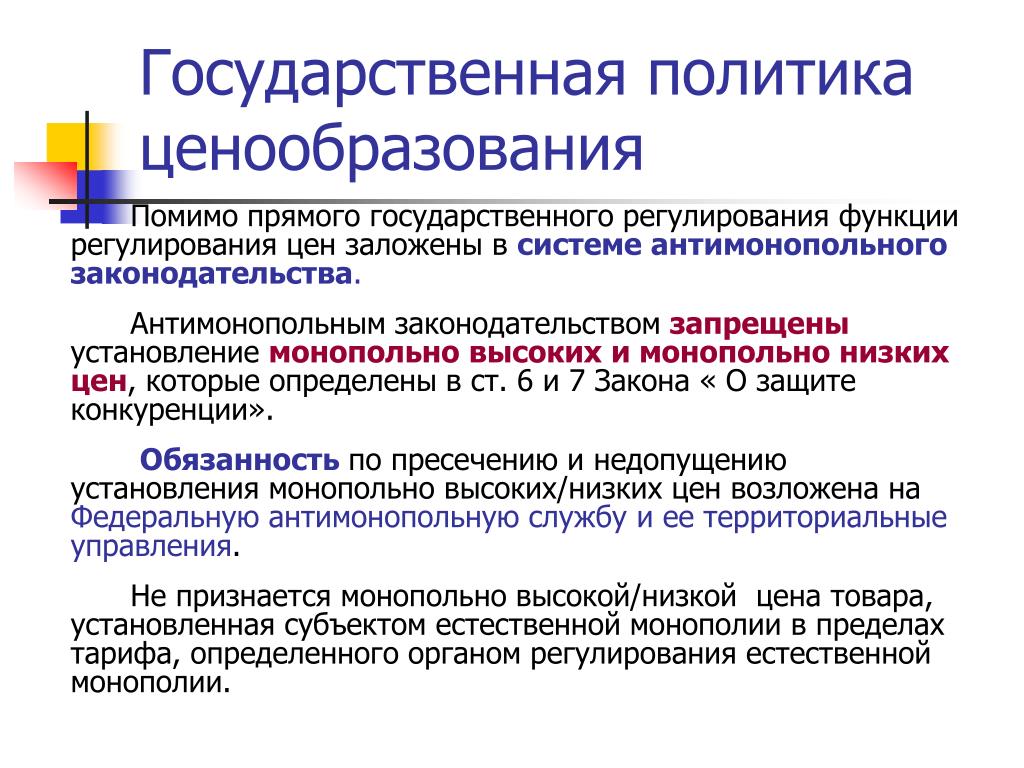 Государственная политика ценообразования

Помимо прямого государственного регулирования функции регулирования цен заложены в системе антимонопольного законодательства.

Антимонопольным законодательством запрещены установление монопольно высоких и монопольно низких цен, которые определены в ст. 6 и 7 Закона « О защите конкуренции».

Обязанность по пресечению и недопущению установления монопольно высоких/низких цен возложена на Федеральную антимонопольную службу и ее территориальные управления.

Не признается монопольно высокой/низкой цена товара, установленная субъектом естественной монополии в пределах тарифа, определенного органом регулирования естественной монополии.